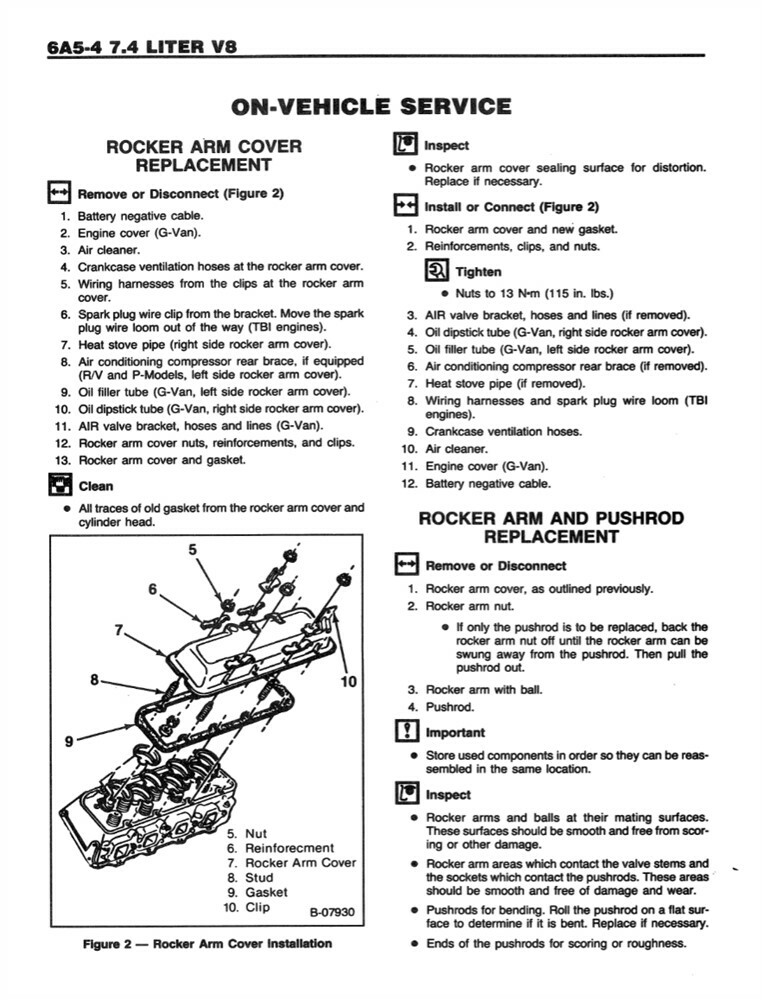 6A5-4 7.4 LITER V8

ON-VEHICLE SERVICE

ROCKER ARM COVER REPLACEMENT

Remove or Disconnect (Figure 2)

1. Battery negative cable.
2. Engine cover (G-Van).
3. Air cleaner.
4. Crankcase ventilation hoses at the rocker arm cover.
5. Wiring harnesses from the clips at the rocker arm cover.
6. Spark plug wire clip from the bracket. Move the spark plug wire loom out of the way (TBI engines).
7. Heat stove pipe (right side rocker arm cover).
8. Air conditioning compressor rear brace, if equipped (R/V and P-Models, left side rocker arm cover).
9. Oil filler tube (G-Van, left side rocker arm cover).
10. Oil dipstick tube (G-Van, right side rocker arm cover).
11. AIR valve bracket, hoses and lines (G-Van).
12. Rocker arm cover nuts, reinforcements, and clips.
13. Rocker arm cover and gasket.

Clean

• All traces of old gasket from the rocker arm cover and cylinder head.

5
6
7
8
9
10

5. Nut
6. Reinforecment
7. Rocker Arm Cover
8. Stud
9. Gasket
10. Clip

B-07930

Figure 2 — Rocker Arm Cover Installation

Inspect

• Rocker arm cover sealing surface for distortion. Replace if necessary.

Install or Connect (Figure 2)

1. Rocker arm cover and new gasket.
2. Reinforcements, clips, and nuts.

Tighten

• Nuts to 13 N·m (115 in. lbs.)

3. AIR valve bracket, hoses and lines (if removed).
4. Oil dipstick tube (G-Van, right side rocker arm cover).
5. Oil filler tube (G-Van, left side rocker arm cover).
6. Air conditioning compressor rear brace (if removed).
7. Heat stove pipe (if removed).
8. Wiring harnesses and spark plug wire loom (TBI engines).
9. Crankcase ventilation hoses.
10. Air cleaner.
11. Engine cover (G-Van).
12. Battery negative cable.

ROCKER ARM AND PUSHROD REPLACEMENT

Remove or Disconnect

1. Rocker arm cover, as outlined previously.
2. Rocker arm nut.
• If only the pushrod is to be replaced, back the rocker arm nut off until the rocker arm can be swung away from the pushrod. Then pull the pushrod out.
3. Rocker arm with ball.
4. Pushrod.

Important

• Store used components in order so they can be reassembled in the same location.

Inspect

• Rocker arms and balls at their mating surfaces. These surfaces should be smooth and free from scoring or other damage.
• Rocker arm areas which contact the valve stems and the sockets which contact the pushrods. These areas should be smooth and free of damage and wear.
• Pushrods for bending. Roll the pushrod on a flat surface to determine if it is bent. Replace if necessary.
• Ends of the pushrods for scoring or roughness.